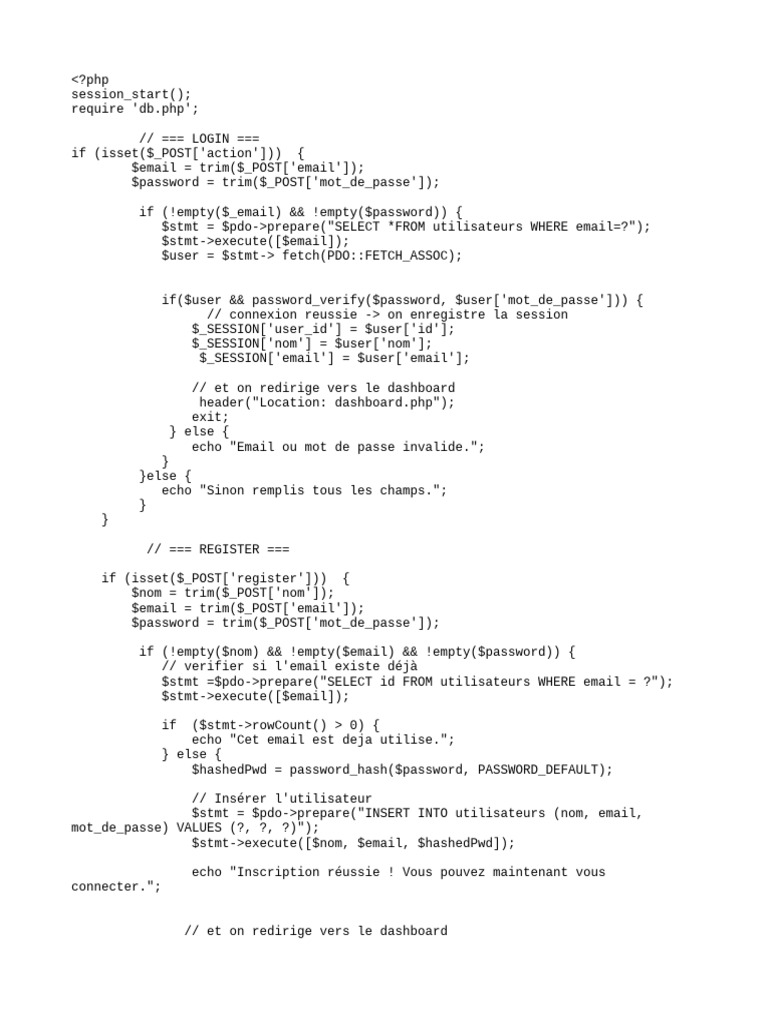 <?php
session_start();
require 'db.php';

// === LOGIN ===
if (isset($_POST['action'])) {
$email = trim($_POST['email']);
$password = trim($_POST['mot_de_passe']);

if (!empty($_email) && !empty($password)) {
$stmt = $pdo->prepare("SELECT *FROM utilisateurs WHERE email=?");
$stmt->execute([$email]);
$user = $stmt-> fetch(PDO::FETCH_ASSOC);

if($user && password_verify($password, $user['mot_de_passe'])) {
// connexion reussie -> on enregistre la session
$_SESSION['user_id'] = $user['id'];
$_SESSION['nom'] = $user['nom'];
$_SESSION['email'] = $user['email'];

// et on redirige vers le dashboard
header("Location: dashboard.php");
exit;
} else {
echo "Email ou mot de passe invalide.";
}
}else {
echo "Sinon remplis tous les champs.";
}
}

// === REGISTER ===

if (isset($_POST['register'])) {
$nom = trim($_POST['nom']);
$email = trim($_POST['email']);
$password = trim($_POST['mot_de_passe']);

if (!empty($nom) && !empty($email) && !empty($password)) {
// verifier si l'email existe déjà
$stmt =$pdo->prepare("SELECT id FROM utilisateurs WHERE email = ?");
$stmt->execute([$email]);

if ($stmt->rowCount() > 0) {
echo "Cet email est deja utilise.";
} else {
$hashedPwd = password_hash($password, PASSWORD_DEFAULT);

// Insérer l'utilisateur
$stmt = $pdo->prepare("INSERT INTO utilisateurs (nom, email, mot_de_passe) VALUES (?, ?, ?)");
$stmt->execute([$nom, $email, $hashedPwd]);

echo "Inscription réussie ! Vous pouvez maintenant vous connecter.";

// et on redirige vers le dashboard